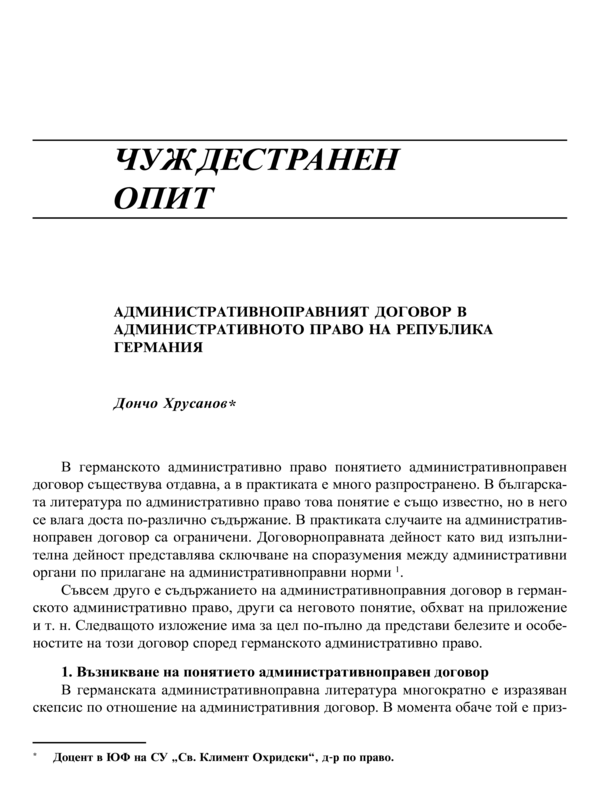 ЧУЖДЕСТРАНЕН ОПИТ

АДМИНИСТРАТИВНОПРАВНИЯТ ДОГОВОР В АДМИНИСТРАТИВНОТО ПРАВО НА РЕПУБЛИКА ГЕРМАНИЯ

Дончо Хрусанов*

В германското административно право понятието административноправен договор съществува отдавна, а в практиката е много разпространено. В българската литература по административно право това понятие е също известно, но в него се влага доста по-различно съдържание. В практиката случаите на административноправен договор са ограничени. Договорноправната дейност като вид изпълнителна дейност представлява сключване на споразумения между административни органи по прилагане на административноправни норми $^1$.

Съвсем друго е съдържанието на административноправния договор в германското административно право, други са неговото понятие, обхват на приложение и т. н. Следващото изложение има за цел по-пълно да представи белезите и особеностите на този договор според германското административно право.

1. Възникване на понятието административноправен договор

В германската административноправна литература многократно е изразяван скепсис по отношение на административния договор. В момента обаче той е приз-

* Доцент в ЮФ на СУ „Св. Климент Охридски“, д-р по право.